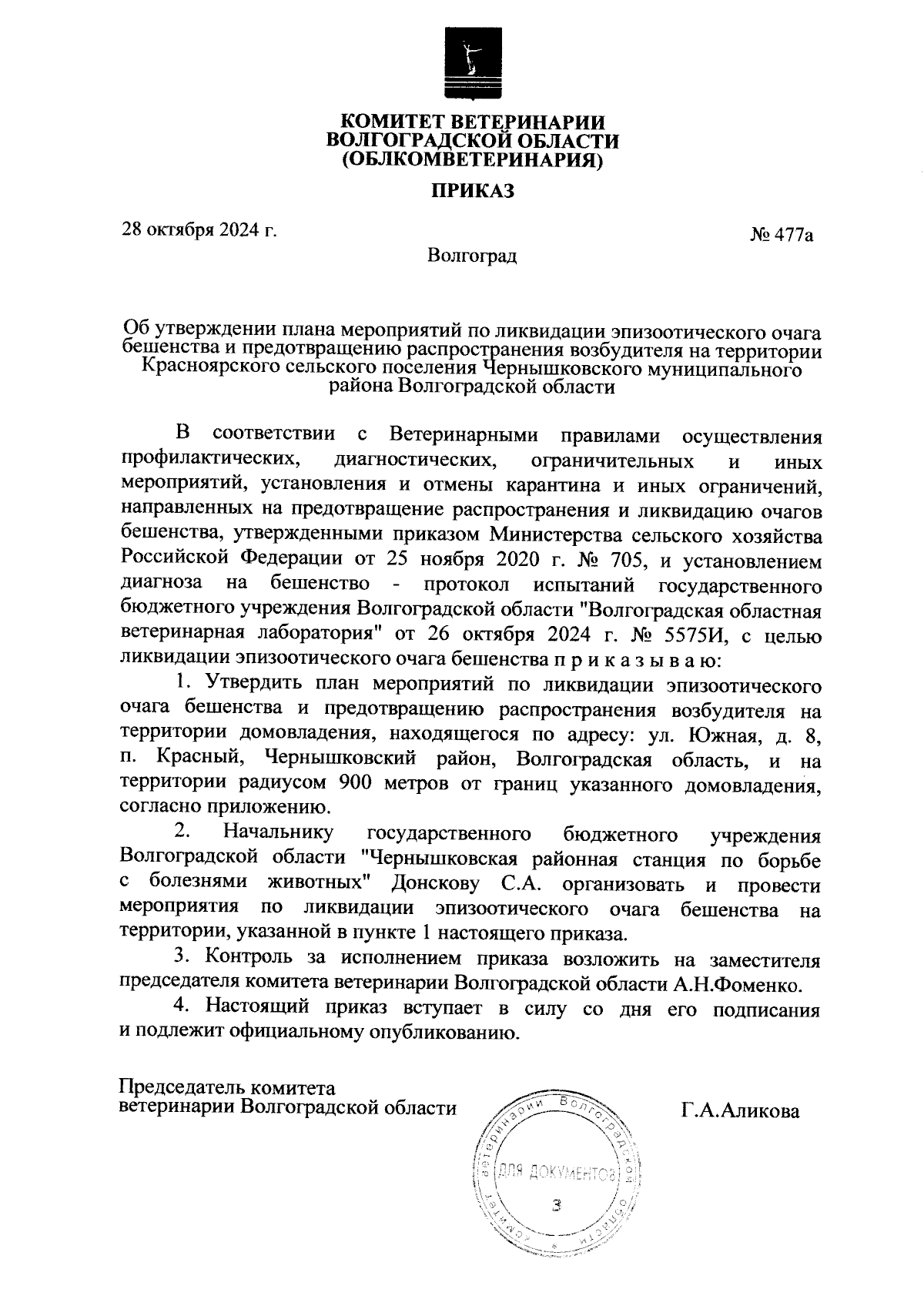 КОМИТЕТ ВЕТЕРИНАРИИ
ВОЛГОГРАДСКОЙ ОБЛАСТИ
(ОБЛКОМВЕТЕРИНАРИЯ)

ПРИКАЗ

28 октября 2024 г.

№ 477а

Волгоград

Об утверждении плана мероприятий по ликвидации эпизоотического очага бешенства и предотвращению распространения возбудителя на территории Красноярского сельского поселения Чернышковского муниципального района Волгоградской области

В соответствии с Ветеринарными правилами осуществления профилактических, диагностических, ограничительных и иных мероприятий, установления и отмены карантина и иных ограничений, направленных на предотвращение распространения и ликвидацию очагов бешенства, утвержденными приказом Министерства сельского хозяйства Российской Федерации от 25 ноября 2020 г. № 705, и установлением диагноза на бешенство - протокол испытаний государственного бюджетного учреждения Волгоградской области "Волгоградская областная ветеринарная лаборатория" от 26 октября 2024 г. № 5575И, с целью ликвидации эпизоотического очага бешенства п р и к а з ы в а ю:

1. Утвердить план мероприятий по ликвидации эпизоотического очага бешенства и предотвращению распространения возбудителя на территории домовладения, находящегося по адресу: ул. Южная, д. 8, п. Красный, Чернышковский район, Волгоградская область, и на территории радиусом 900 метров от границ указанного домовладения, согласно приложению.

2. Начальнику государственного бюджетного учреждения Волгоградской области "Чернышковская районная станция по борьбе с болезнями животных" Донскову С.А. организовать и провести мероприятия по ликвидации эпизоотического очага бешенства на территории, указанной в пункте 1 настоящего приказа.

3. Контроль за исполнением приказа возложить на заместителя председателя комитета ветеринарии Волгоградской области А.Н.Фоменко.

4. Настоящий приказ вступает в силу со дня его подписания и подлежит официальному опубликованию.

Председатель комитета
ветеринарии Волгоградской области

Г.А.Аликова

Комитет ветеринарии Волгоградской области
ДЛЯ ДОКУМЕНТОВ
3